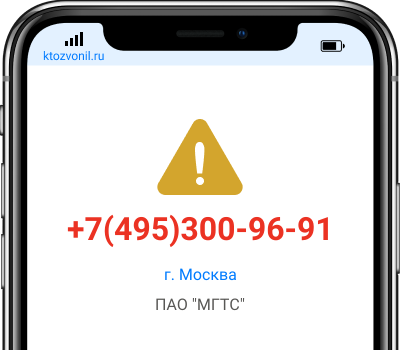 ktozvonil.ru

+7(495)300-96-91

г. Москва

ПАО "МГТС"